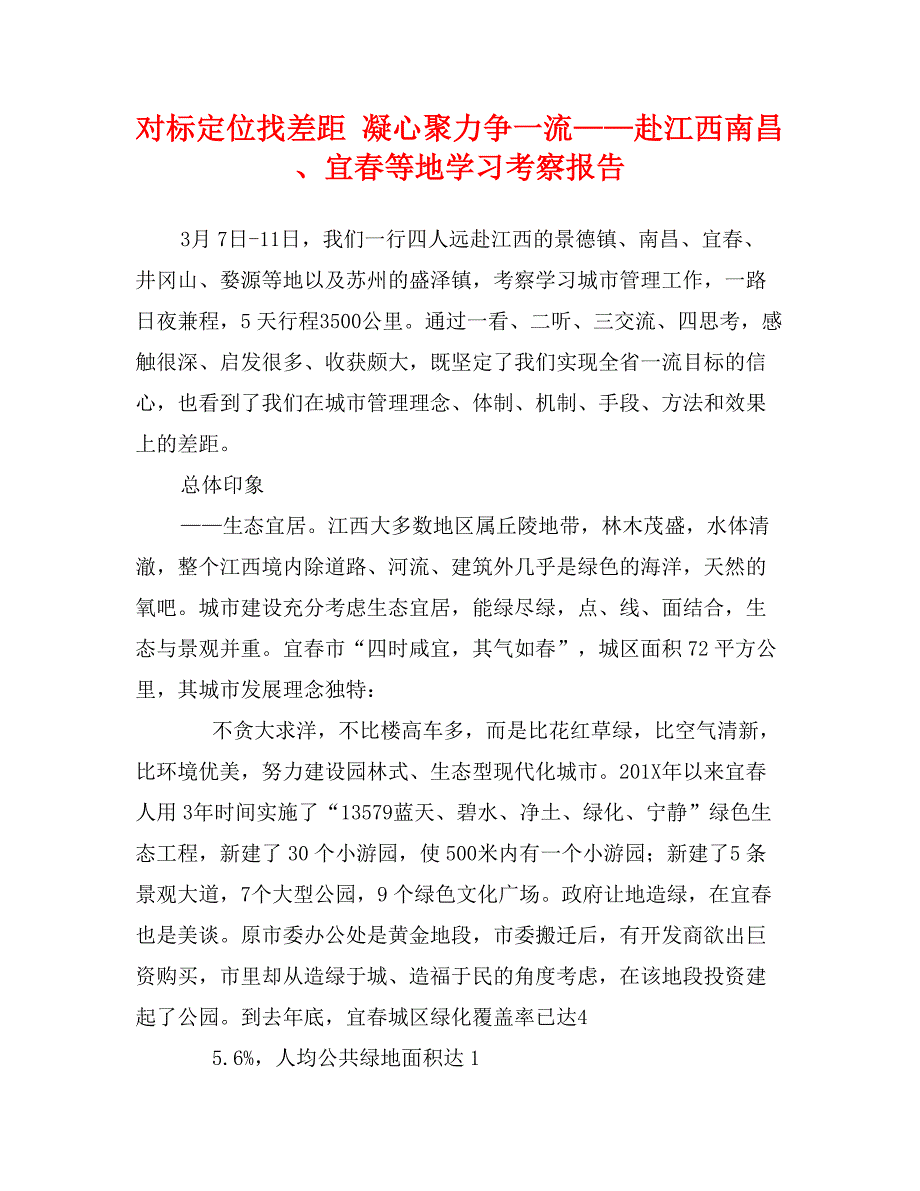 对标定位找差距 凝心聚力争一流——赴江西南昌、宜春等地学习考察报告

3月 7日-11日，我们一行四人远赴江西的景德镇、南昌、宜春、井冈山、婺源等地以及苏州的盛泽镇，考察学习城市管理工作，一路日夜兼程，5 天行程3500公里。通过一看、二听、三交流、四思考，感触很深、启发很多、收获颇大，既坚定了我们实现全省一流目标的信心，也看到了我们在城市管理理念、体制、机制、手段、方法和效果上的差距。

总体印象

——生态宜居。江西大多数地区属丘陵地带，林木茂盛，水体清澈，整个江西境内除道路、河流、建筑外几乎是绿色的海洋，天然的氧吧。城市建设充分考虑生态宜居，能绿尽绿，点、线、面结合，生态与景观并重。宜春市“四时咸宜，其气如春”，城区面积 72 平方公里，其城市发展理念独特：

不贪大求洋，不比楼高车多，而是比花红草绿，比空气清新，比环境优美，努力建设园林式、生态型现代化城市。201X年以来宜春人用 3年时间实施了“13579蓝天、碧水、净土、绿化、宁静”绿色生态工程，新建了 30 个小游园，使 500米内有一个小游园；新建了5 条景观大道，7个大型公园，9 个绿色文化广场。政府让地造绿，在宜春也是美谈。原市委办公处是黄金地段，市委搬迁后，有开发商欲出巨资购买，市里却从造绿于城、造福于民的角度考虑，在该地段投资建起了公园。到去年底，宜春城区绿化覆盖率已达4

5.6%，人均公共绿地面积达 1